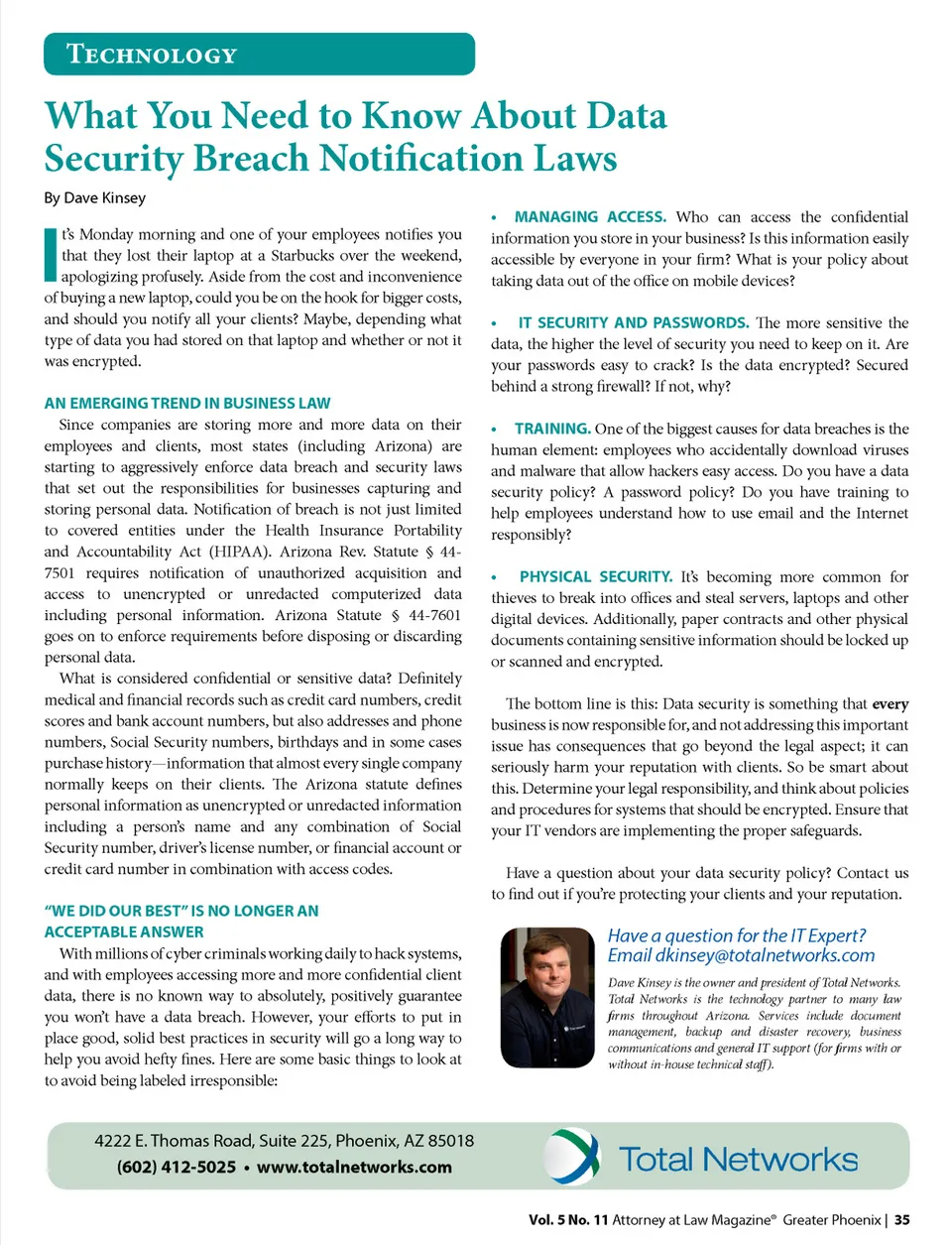 TECHNOLOGY

What You Need to Know About Data Security Breach Notification Laws

By Dave Kinsey

It's Monday morning and one of your employees notifies you that they lost their laptop at a Starbucks over the weekend, apologizing profusely. Aside from the cost and inconvenience of buying a new laptop, could you be on the hook for bigger costs, and should you notify all your clients? Maybe, depending what type of data you had stored on that laptop and whether or not it was encrypted.

AN EMERGING TREND IN BUSINESS LAW

Since companies are storing more and more data on their employees and clients, most states (including Arizona) are starting to aggressively enforce data breach and security laws that set out the responsibilities for businesses capturing and storing personal data. Notification of breach is not just limited to covered entities under the Health Insurance Portability and Accountability Act (HIPAA). Arizona Rev. Statute § 44-7501 requires notification of unauthorized acquisition and access to unencrypted or unredacted computerized data including personal information. Arizona Statute § 44-7601 goes on to enforce requirements before disposing or discarding personal data.

What is considered confidential or sensitive data? Definitely medical and financial records such as credit card numbers, credit scores and bank account numbers, but also addresses and phone numbers, Social Security numbers, birthdays and in some cases purchase history—information that almost every single company normally keeps on their clients. The Arizona statute defines personal information as unencrypted or unredacted information including a person's name and any combination of Social Security number, driver's license number, or financial account or credit card number in combination with access codes.

"WE DID OUR BEST" IS NO LONGER AN ACCEPTABLE ANSWER

With millions of cyber criminals working daily to hack systems, and with employees accessing more and more confidential client data, there is no known way to absolutely, positively guarantee you won't have a data breach. However, your efforts to put in place good, solid best practices in security will go a long way to help you avoid hefty fines. Here are some basic things to look at to avoid being labeled irresponsible:

• MANAGING ACCESS. Who can access the confidential information you store in your business? Is this information easily accessible by everyone in your firm? What is your policy about taking data out of the office on mobile devices?

• IT SECURITY AND PASSWORDS. The more sensitive the data, the higher the level of security you need to keep on it. Are your passwords easy to crack? Is the data encrypted? Secured behind a strong firewall? If not, why?

• TRAINING. One of the biggest causes for data breaches is the human element: employees who accidentally download viruses and malware that allow hackers easy access. Do you have a data security policy? A password policy? Do you have training to help employees understand how to use email and the Internet responsibly?

• PHYSICAL SECURITY. It's becoming more common for thieves to break into offices and steal servers, laptops and other digital devices. Additionally, paper contracts and other physical documents containing sensitive information should be locked up or scanned and encrypted.

The bottom line is this: Data security is something that every business is now responsible for, and not addressing this important issue has consequences that go beyond the legal aspect; it can seriously harm your reputation with clients. So be smart about this. Determine your legal responsibility, and think about policies and procedures for systems that should be encrypted. Ensure that your IT vendors are implementing the proper safeguards.

Have a question about your data security policy? Contact us to find out if you're protecting your clients and your reputation.

Have a question for the IT Expert?
Email dkinsey@totalnetworks.com

Dave Kinsey is the owner and president of Total Networks. Total Networks is the technology partner to many law firms throughout Arizona. Services include document management, backup and disaster recovery, business communications and general IT support (for firms with or without in-house technical staff).

4222 E. Thomas Road, Suite 225, Phoenix, AZ 85018
(602) 412-5025 • www.totalnetworks.com

Total Networks

Vol. 5 No. 11 Attorney at Law Magazine® Greater Phoenix | 35